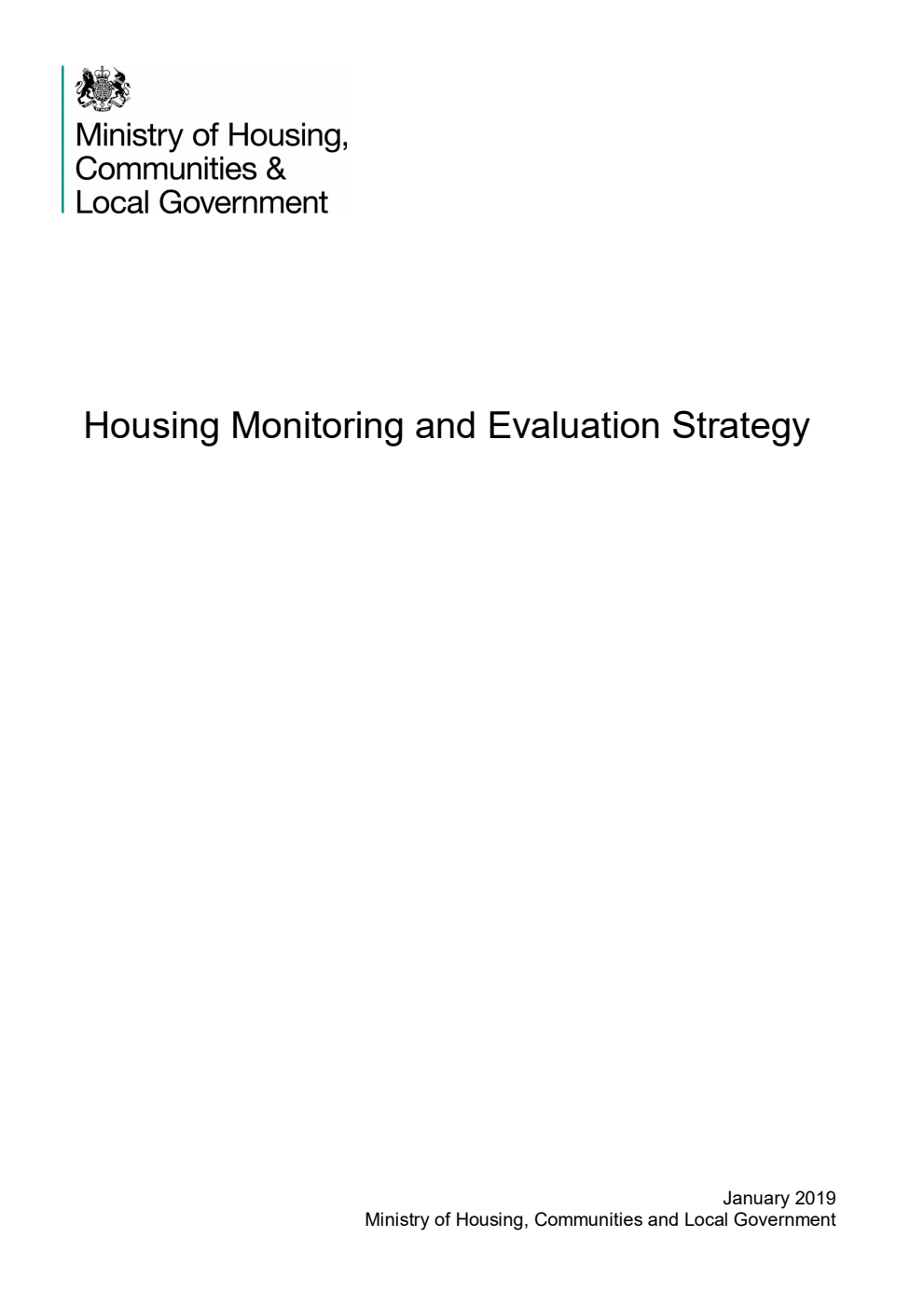 Ministry of Housing, Communities & Local Government

Housing Monitoring and Evaluation Strategy

January 2019
Ministry of Housing, Communities and Local Government